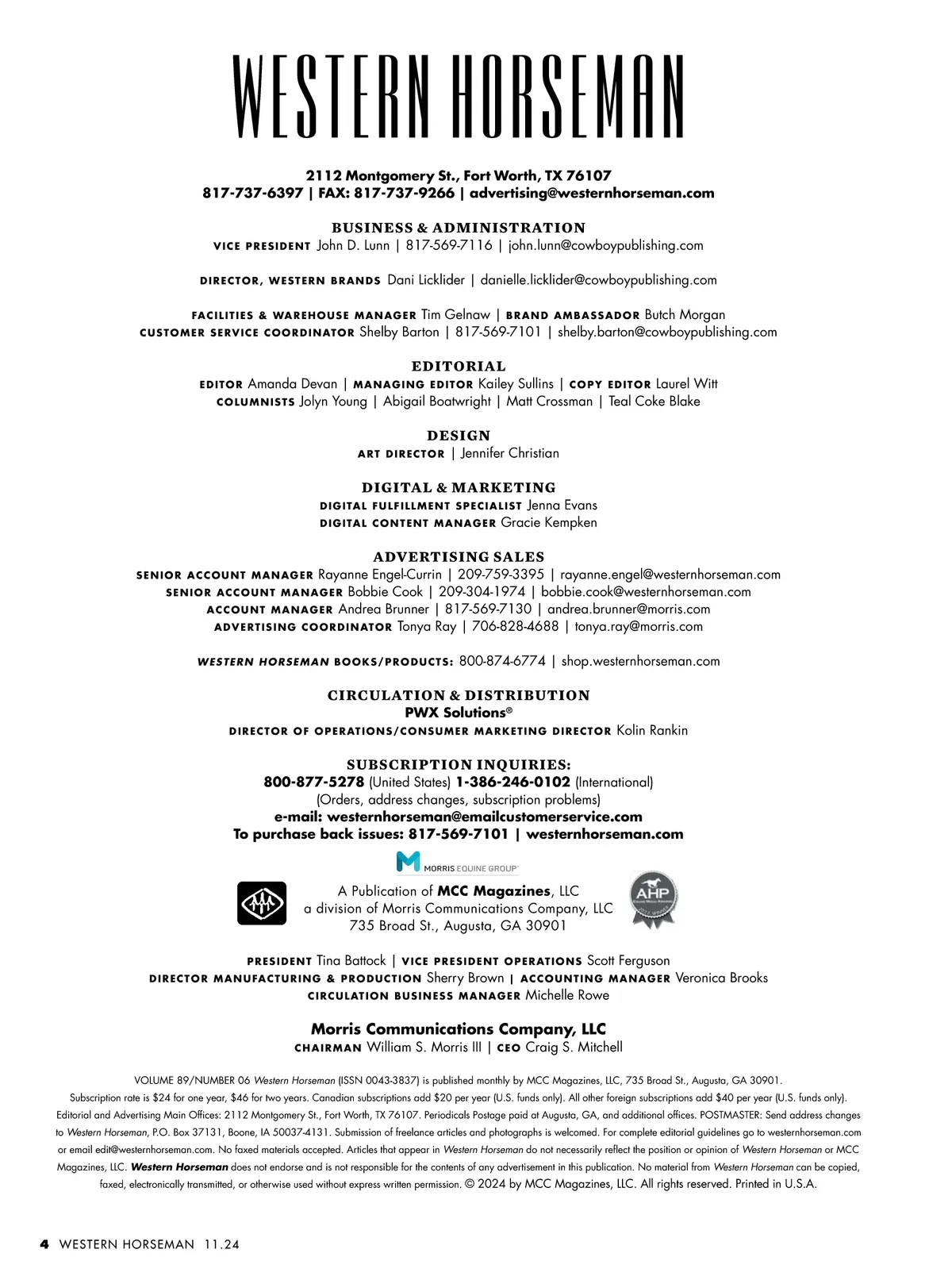 WESTERN HORSEMAN

2112 Montgomery St., Fort Worth, TX 76107
817-737-6397 | FAX: 817-737-9266 | advertising@westernhorseman.com

BUSINESS & ADMINISTRATION
VICE PRESIDENT John D. Lunn | 817-569-7116 | john.lunn@cowboypublishing.com

DIRECTOR, WESTERN BRANDS Dani Licklider | danielle.licklider@cowboypublishing.com

FACILITIES & WAREHOUSE MANAGER Tim Gelnaw | BRAND AMBASSADOR Butch Morgan
CUSTOMER SERVICE COORDINATOR Shelby Barton | 817-569-7101 | shelby.barton@cowboypublishing.com

EDITORIAL
EDITOR Amanda Devan | MANAGING EDITOR Kailey Sullins | COPY EDITOR Laurel Witt
COLUMNISTS Jolyn Young | Abigail Boatwright | Matt Crossman | Teal Coke Blake

DESIGN
ART DIRECTOR | Jennifer Christian

DIGITAL & MARKETING
DIGITAL FULFILLMENT SPECIALIST Jenna Evans
DIGITAL CONTENT MANAGER Gracie Kempken

ADVERTISING SALES
SENIOR ACCOUNT MANAGER Rayanne Engel-Currin | 209-759-3395 | rayanne.engel@westernhorseman.com
SENIOR ACCOUNT MANAGER Bobbie Cook | 209-304-1974 | bobbie.cook@westernhorseman.com
ACCOUNT MANAGER Andrea Brunner | 817-569-7130 | andrea.brunner@morris.com
ADVERTISING COORDINATOR Tonya Ray | 706-828-4688 | tonya.ray@morris.com

WESTERN HORSEMAN BOOKS/PRODUCTS: 800-874-6774 | shop.westernhorseman.com

CIRCULATION & DISTRIBUTION
PWX Solutions®
DIRECTOR OF OPERATIONS/CONSUMER MARKETING DIRECTOR Kolin Rankin

SUBSCRIPTION INQUIRIES:
800-877-5278 (United States) 1-386-246-0102 (International)
(Orders, address changes, subscription problems)
e-mail: westernhorseman@emailcustomerservice.com
To purchase back issues: 817-569-7101 | westernhorseman.com

MORRIS EQUINE GROUP

A Publication of MCC Magazines, LLC
a division of Morris Communications Company, LLC
735 Broad St., Augusta, GA 30901

AHP

PRESIDENT Tina Battock | VICE PRESIDENT OPERATIONS Scott Ferguson
DIRECTOR MANUFACTURING & PRODUCTION Sherry Brown | ACCOUNTING MANAGER Veronica Brooks
CIRCULATION BUSINESS MANAGER Michelle Rowe

Morris Communications Company, LLC
CHAIRMAN William S. Morris III | CEO Craig S. Mitchell

VOLUME 89/NUMBER 06 Western Horseman (ISSN 0043-3837) is published monthly by MCC Magazines, LLC, 735 Broad St., Augusta, GA 30901. Subscription rate is $24 for one year, $46 for two years. Canadian subscriptions add $20 per year (U.S. funds only). All other foreign subscriptions add $40 per year (U.S. funds only). Editorial and Advertising Main Offices: 2112 Montgomery St., Fort Worth, TX 76107. Periodicals Postage paid at Augusta, GA, and additional offices. POSTMASTER: Send address changes to Western Horseman, P.O. Box 37131, Boone, IA 50037-4131. Submission of freelance articles and photographs is welcomed. For complete editorial guidelines go to westernhorseman.com or email edit@westernhorseman.com. No faxed materials accepted. Articles that appear in Western Horseman do not necessarily reflect the position or opinion of Western Horseman or MCC Magazines, LLC. Western Horseman does not endorse and is not responsible for the contents of any advertisement in this publication. No material from Western Horseman can be copied, faxed, electronically transmitted, or otherwise used without express written permission. © 2024 by MCC Magazines, LLC. All rights reserved. Printed in U.S.A.

4 WESTERN HORSEMAN 11.24